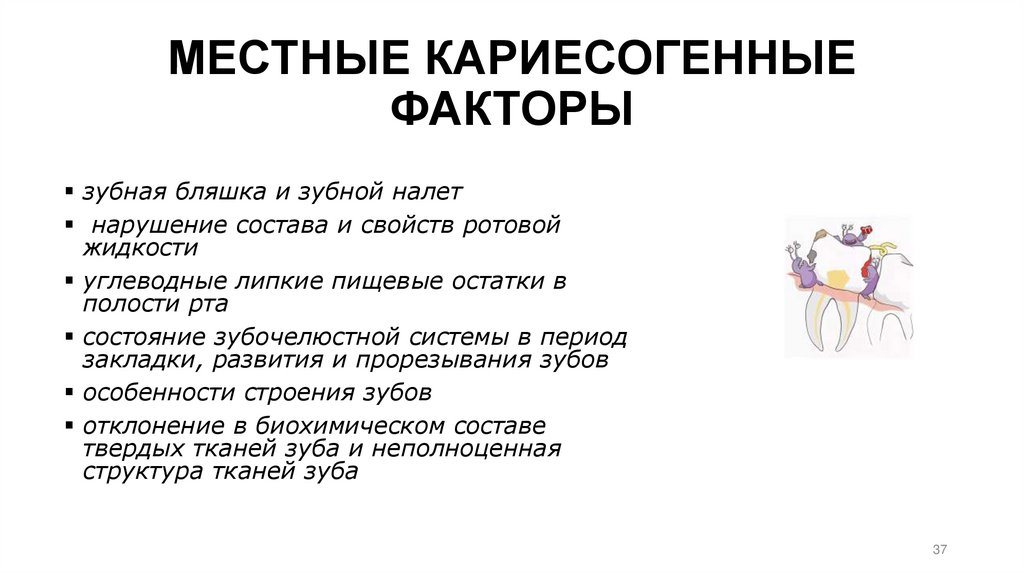 МЕСТНЫЕ КАРИЕСОГЕННЫЕ ФАКТОРЫ

▪ зубная бляшка и зубной налет
▪ нарушение состава и свойств ротовой жидкости
▪ углеводные липкие пищевые остатки в полости рта
▪ состояние зубочелюстной системы в период закладки, развития и прорезывания зубов
▪ особенности строения зубов
▪ отклонение в биохимическом составе твердых тканей зуба и неполноценная структура тканей зуба

37